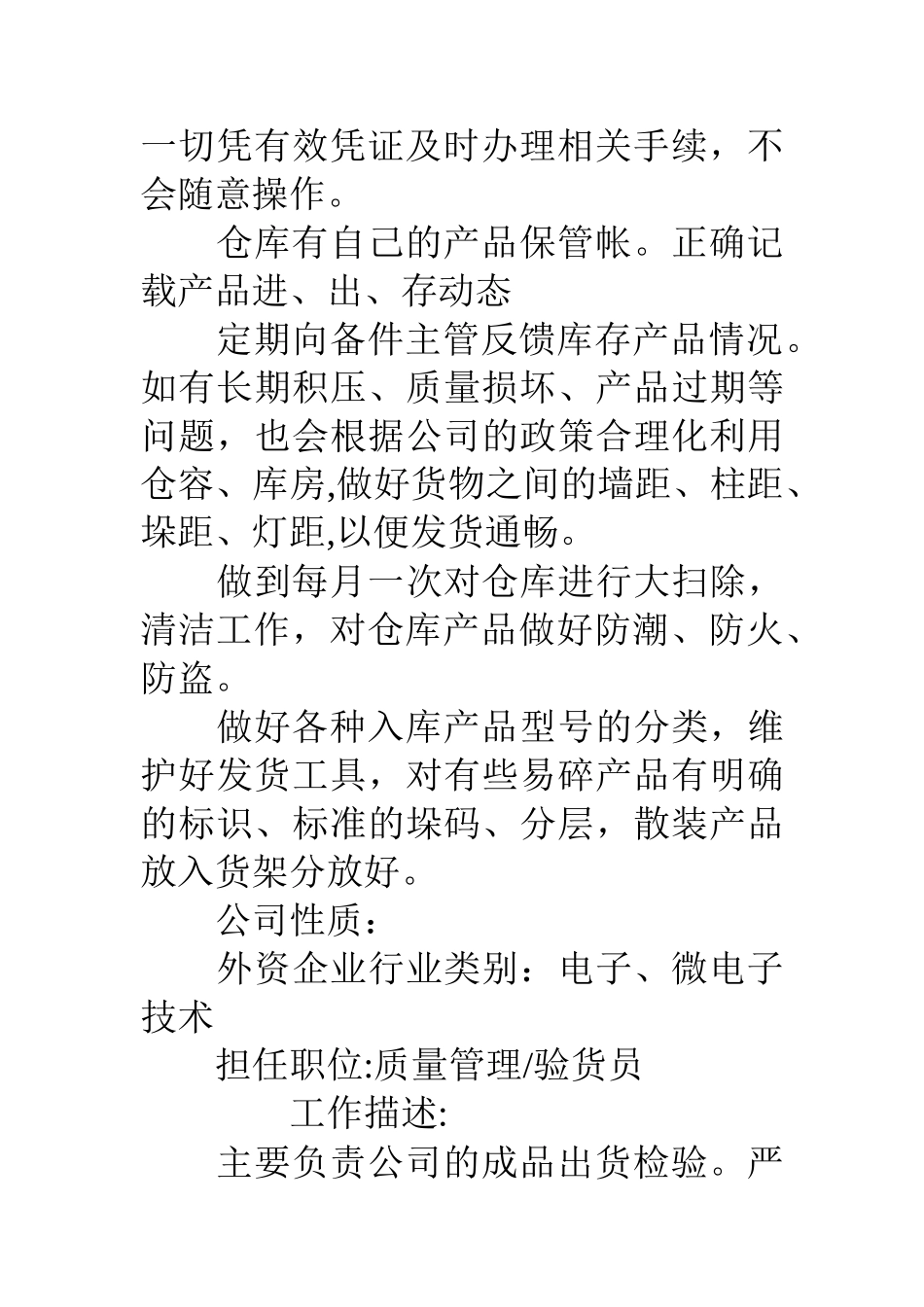 一切凭有效凭证及时办理相关手续，不会随意操作。

仓库有自己的产品保管帐。正确记载产品进、出、存动态

定期向备件主管反馈库存产品情况。如有长期积压、质量损坏、产品过期等问题，也会根据公司的政策合理化利用仓容、库房,做好货物之间的墙距、柱距、垛距、灯距,以便发货通畅。

做到每月一次对仓库进行大扫除，清洁工作，对仓库产品做好防潮、防火、防盗。

做好各种入库产品型号的分类，维护好发货工具，对有些易碎产品有明确的标识、标准的垛码、分层，散装产品放入货架分放好。

公司性质：

外资企业行业类别：电子、微电子技术

担任职位:质量管理/验货员

工作描述:

主要负责公司的成品出货检验。严